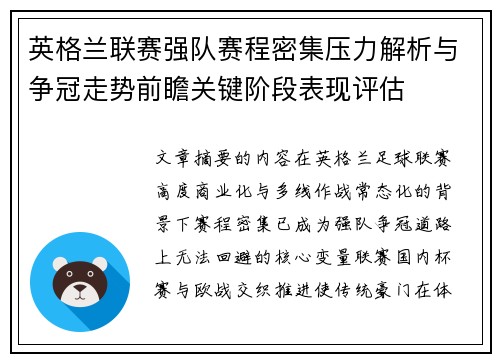 英格兰联赛强队赛程密集压力解析与争冠走势前瞻关键阶段表现评估

文章摘要的内容在英格兰足球联赛高度商业化与多线作战常态化的背景下赛程密集已成为强队争冠道路上无法回避的核心变量联赛国内杯赛与欧战交织推进使传统豪门在体